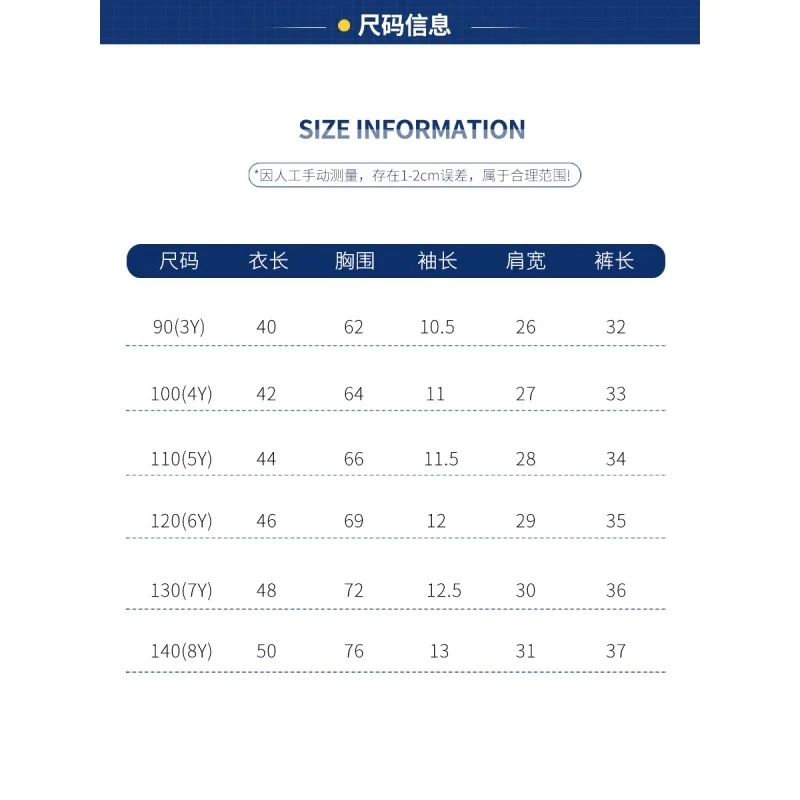 尺码信息

SIZE INFORMATION

*因人工手动测量，存在1-2cm误差，属于合理范围!

| 尺码 | 衣长 | 胸围 | 袖长 | 肩宽 | 裤长 |
|---|---|---|---|---|---|
| 90(3Y) | 40 | 62 | 10.5 | 26 | 32 |
| 100(4Y) | 42 | 64 | 11 | 27 | 33 |
| 110(5Y) | 44 | 66 | 11.5 | 28 | 34 |
| 120(6Y) | 46 | 69 | 12 | 29 | 35 |
| 130(7Y) | 48 | 72 | 12.5 | 30 | 36 |
| 140(8Y) | 50 | 76 | 13 | 31 | 37 |